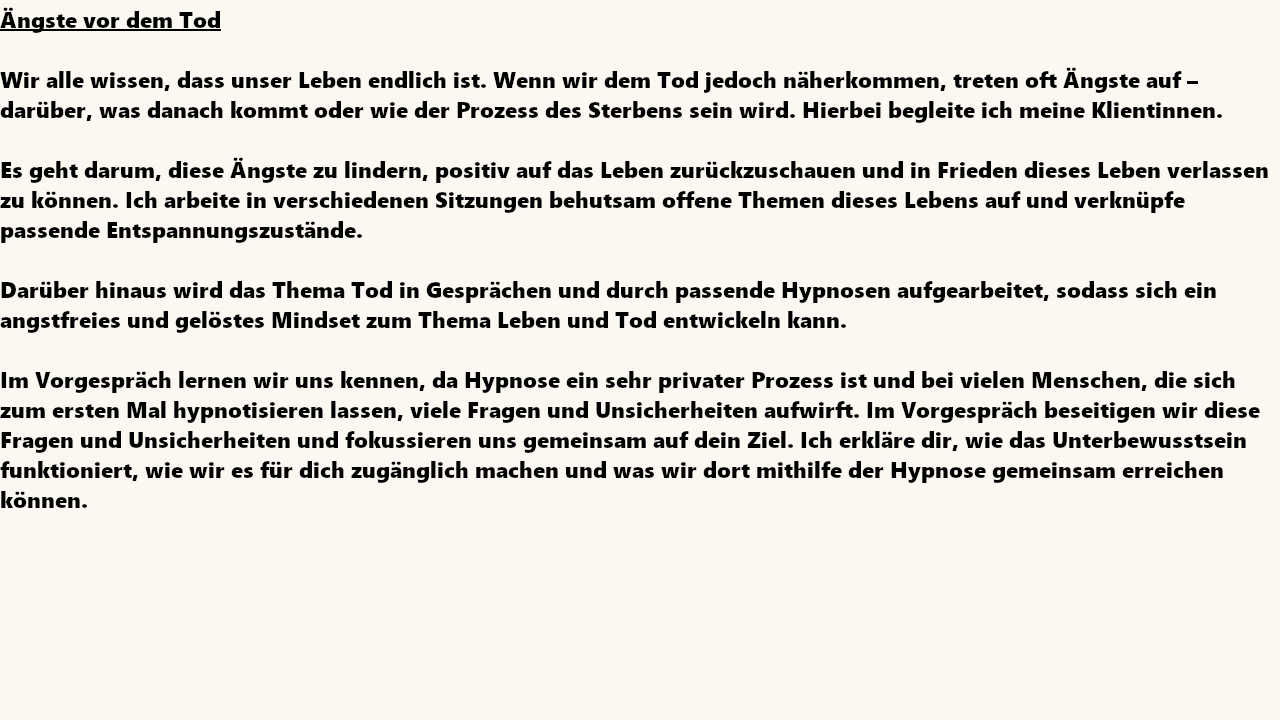 Ängste vor dem Tod

Wir alle wissen, dass unser Leben endlich ist. Wenn wir dem Tod jedoch näherkommen, treten oft Ängste auf – darüber, was danach kommt oder wie der Prozess des Sterbens sein wird. Hierbei begleite ich meine Klientinnen.

Es geht darum, diese Ängste zu lindern, positiv auf das Leben zurückzuschauen und in Frieden dieses Leben verlassen zu können. Ich arbeite in verschiedenen Sitzungen behutsam offene Themen dieses Lebens auf und verknüpfe passende Entspannungszustände.

Darüber hinaus wird das Thema Tod in Gesprächen und durch passende Hypnosen aufgearbeitet, sodass sich ein angstfreies und gelöstes Mindset zum Thema Leben und Tod entwickeln kann.

Im Vorgespräch lernen wir uns kennen, da Hypnose ein sehr privater Prozess ist und bei vielen Menschen, die sich zum ersten Mal hypnotisieren lassen, viele Fragen und Unsicherheiten aufwirft. Im Vorgespräch beseitigen wir diese Fragen und Unsicherheiten und fokussieren uns gemeinsam auf dein Ziel. Ich erkläre dir, wie das Unterbewusstsein funktioniert, wie wir es für dich zugänglich machen und was wir dort mithilfe der Hypnose gemeinsam erreichen können.